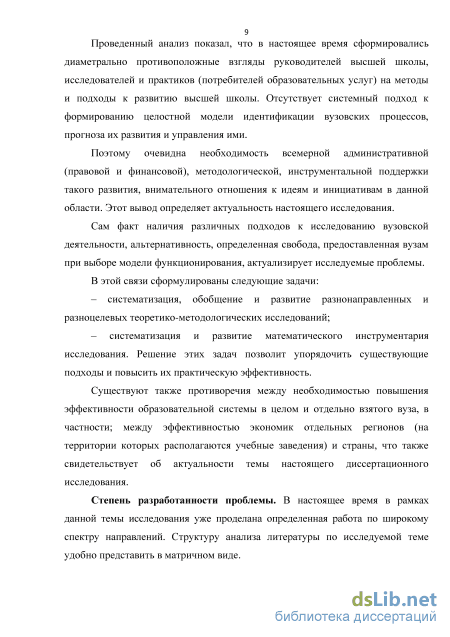 9

Проведенный анализ показал, что в настоящее время сформировались диаметрально противоположные взгляды руководителей высшей школы, исследователей и практиков (потребителей образовательных услуг) на методы и подходы к развитию высшей школы. Отсутствует системный подход к формированию целостной модели идентификации вузовских процессов, прогноза их развития и управления ими.

Поэтому очевидна необходимость всемерной административной (правовой и финансовой), методологической, инструментальной поддержки такого развития, внимательного отношения к идеям и инициативам в данной области. Этот вывод определяет актуальность настоящего исследования.

Сам факт наличия различных подходов к исследованию вузовской деятельности, альтернативность, определенная свобода, предоставленная вузам при выборе модели функционирования, актуализирует исследуемые проблемы.

В этой связи сформулированы следующие задачи:

– систематизация, обобщение и развитие разнонаправленных и разноцелевых теоретико-методологических исследований;

– систематизация и развитие математического инструментария исследования. Решение этих задач позволит упорядочить существующие подходы и повысить их практическую эффективность.

Существуют также противоречия между необходимостью повышения эффективности образовательной системы в целом и отдельно взятого вуза, в частности; между эффективностью экономик отдельных регионов (на территории которых располагаются учебные заведения) и страны, что также свидетельствует об актуальности темы настоящего диссертационного исследования.

Степень разработанности проблемы. В настоящее время в рамках данной темы исследования уже проделана определенная работа по широкому спектру направлений. Структуру анализа литературы по исследуемой теме удобно представить в матричном виде.

dsLib.net
библиотека диссертаций